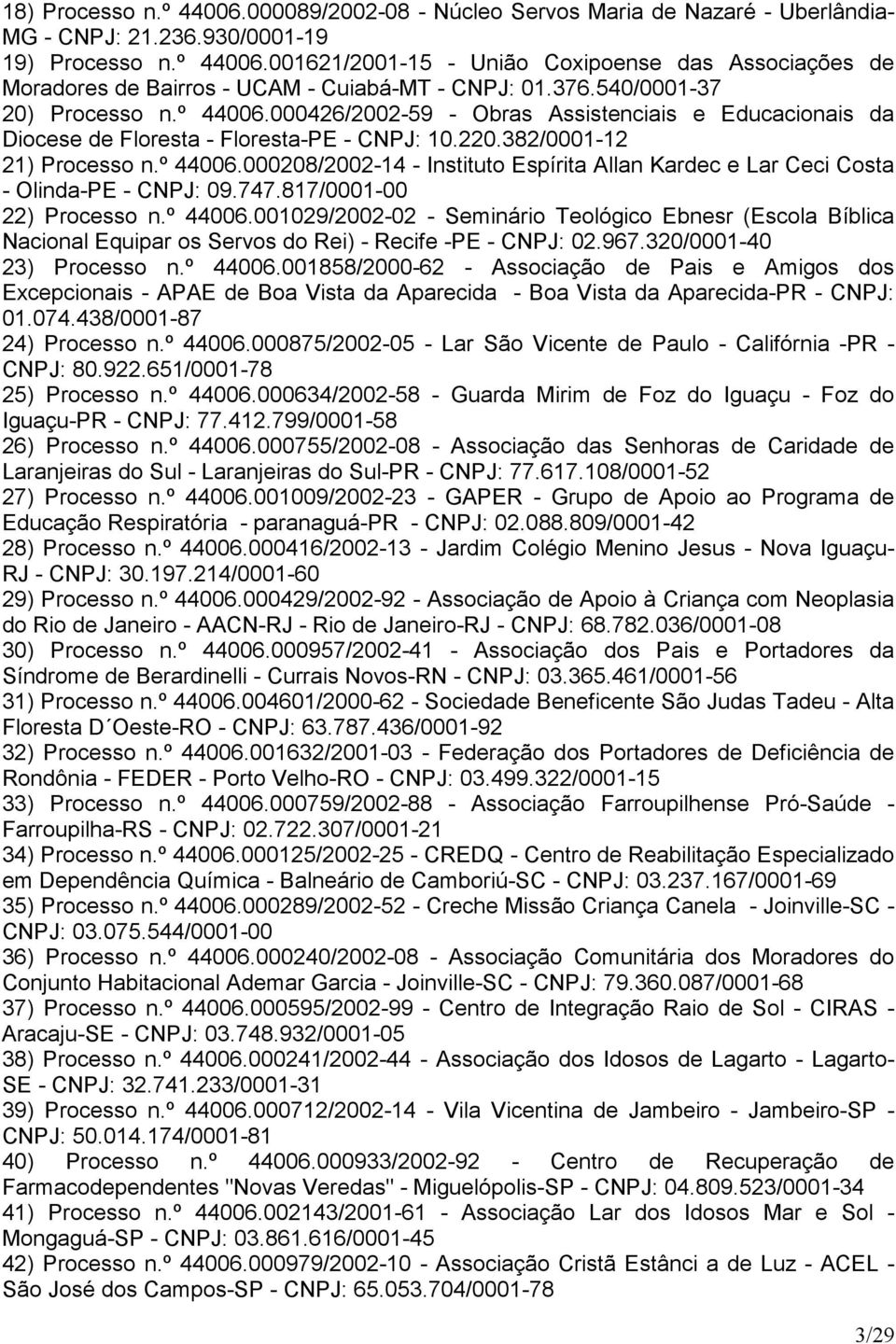 18) Processo n.º 44006.000089/2002-08 - Núcleo Servos Maria de Nazaré - Uberlândia-MG - CNPJ: 21.236.930/0001-19
19) Processo n.º 44006.001621/2001-15 - União Coxipoense das Associações de Moradores de Bairros - UCAM - Cuiabá-MT - CNPJ: 01.376.540/0001-37
20) Processo n.º 44006.000426/2002-59 - Obras Assistenciais e Educacionais da Diocese de Floresta - Floresta-PE - CNPJ: 10.220.382/0001-12
21) Processo n.º 44006.000208/2002-14 - Instituto Espírita Allan Kardec e Lar Ceci Costa - Olinda-PE - CNPJ: 09.747.817/0001-00
22) Processo n.º 44006.001029/2002-02 - Seminário Teológico Ebnesr (Escola Bíblica Nacional Equipar os Servos do Rei) - Recife -PE - CNPJ: 02.967.320/0001-40
23) Processo n.º 44006.001858/2000-62 - Associação de Pais e Amigos dos Excepcionais - APAE de Boa Vista da Aparecida - Boa Vista da Aparecida-PR - CNPJ: 01.074.438/0001-87
24) Processo n.º 44006.000875/2002-05 - Lar São Vicente de Paulo - Califórnia -PR - CNPJ: 80.922.651/0001-78
25) Processo n.º 44006.000634/2002-58 - Guarda Mirim de Foz do Iguaçu - Foz do Iguaçu-PR - CNPJ: 77.412.799/0001-58
26) Processo n.º 44006.000755/2002-08 - Associação das Senhoras de Caridade de Laranjeiras do Sul - Laranjeiras do Sul-PR - CNPJ: 77.617.108/0001-52
27) Processo n.º 44006.001009/2002-23 - GAPER - Grupo de Apoio ao Programa de Educação Respiratória - paranaguá-PR - CNPJ: 02.088.809/0001-42
28) Processo n.º 44006.000416/2002-13 - Jardim Colégio Menino Jesus - Nova Iguaçu-RJ - CNPJ: 30.197.214/0001-60
29) Processo n.º 44006.000429/2002-92 - Associação de Apoio à Criança com Neoplasia do Rio de Janeiro - AACN-RJ - Rio de Janeiro-RJ - CNPJ: 68.782.036/0001-08
30) Processo n.º 44006.000957/2002-41 - Associação dos Pais e Portadores da Síndrome de Berardinelli - Currais Novos-RN - CNPJ: 03.365.461/0001-56
31) Processo n.º 44006.004601/2000-62 - Sociedade Beneficente São Judas Tadeu - Alta Floresta D´Oeste-RO - CNPJ: 63.787.436/0001-92
32) Processo n.º 44006.001632/2001-03 - Federação dos Portadores de Deficiência de Rondônia - FEDER - Porto Velho-RO - CNPJ: 03.499.322/0001-15
33) Processo n.º 44006.000759/2002-88 - Associação Farroupilhense Pró-Saúde - Farroupilha-RS - CNPJ: 02.722.307/0001-21
34) Processo n.º 44006.000125/2002-25 - CREDQ - Centro de Reabilitação Especializado em Dependência Química - Balneário de Camboriú-SC - CNPJ: 03.237.167/0001-69
35) Processo n.º 44006.000289/2002-52 - Creche Missão Criança Canela - Joinville-SC - CNPJ: 03.075.544/0001-00
36) Processo n.º 44006.000240/2002-08 - Associação Comunitária dos Moradores do Conjunto Habitacional Ademar Garcia - Joinville-SC - CNPJ: 79.360.087/0001-68
37) Processo n.º 44006.000595/2002-99 - Centro de Integração Raio de Sol - CIRAS - Aracaju-SE - CNPJ: 03.748.932/0001-05
38) Processo n.º 44006.000241/2002-44 - Associação dos Idosos de Lagarto - Lagarto-SE - CNPJ: 32.741.233/0001-31
39) Processo n.º 44006.000712/2002-14 - Vila Vicentina de Jambeiro - Jambeiro-SP - CNPJ: 50.014.174/0001-81
40) Processo n.º 44006.000933/2002-92 - Centro de Recuperação de Farmacodependentes "Novas Veredas" - Miguelópolis-SP - CNPJ: 04.809.523/0001-34
41) Processo n.º 44006.002143/2001-61 - Associação Lar dos Idosos Mar e Sol - Mongaguá-SP - CNPJ: 03.861.616/0001-45
42) Processo n.º 44006.000979/2002-10 - Associação Cristã Estânci a de Luz - ACEL - São José dos Campos-SP - CNPJ: 65.053.704/0001-78

3/29